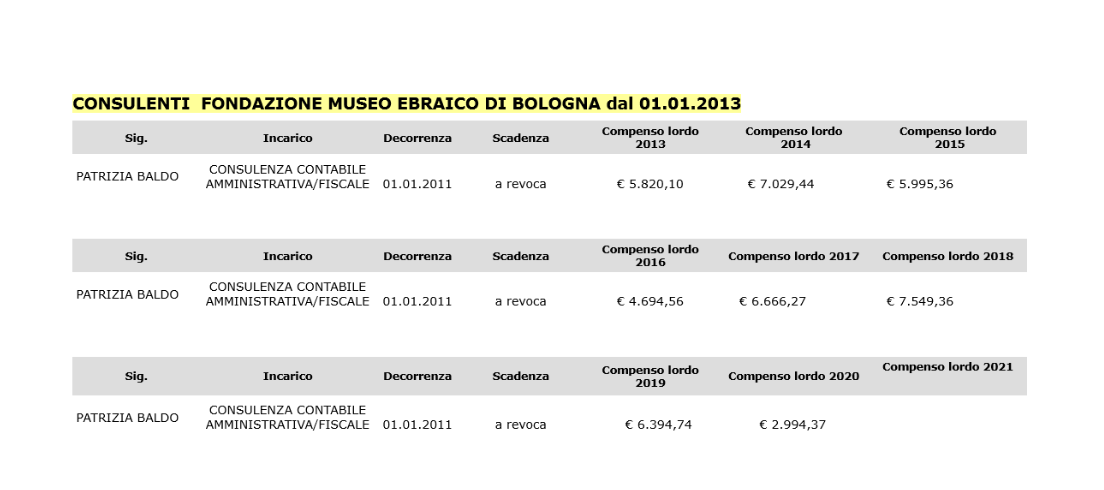 CONSULENTI FONDAZIONE MUSEO EBRAICO DI BOLOGNA dal 01.01.2013

| Sig. | Incarico | Decorrenza | Scadenza | Compenso lordo 2013 | Compenso lordo 2014 | Compenso lordo 2015 |
|---|---|---|---|---|---|---|
| PATRIZIA BALDO | CONSULENZA CONTABILE AMMINISTRATIVA/FISCALE | 01.01.2011 | a revoca | € 5.820,10 | € 7.029,44 | € 5.995,36 |

| Sig. | Incarico | Decorrenza | Scadenza | Compenso lordo 2016 | Compenso lordo 2017 | Compenso lordo 2018 |
|---|---|---|---|---|---|---|
| PATRIZIA BALDO | CONSULENZA CONTABILE AMMINISTRATIVA/FISCALE | 01.01.2011 | a revoca | € 4.694,56 | € 6.666,27 | € 7.549,36 |

| Sig. | Incarico | Decorrenza | Scadenza | Compenso lordo 2019 | Compenso lordo 2020 | Compenso lordo 2021 |
|---|---|---|---|---|---|---|
| PATRIZIA BALDO | CONSULENZA CONTABILE AMMINISTRATIVA/FISCALE | 01.01.2011 | a revoca | € 6.394,74 | € 2.994,37 | |